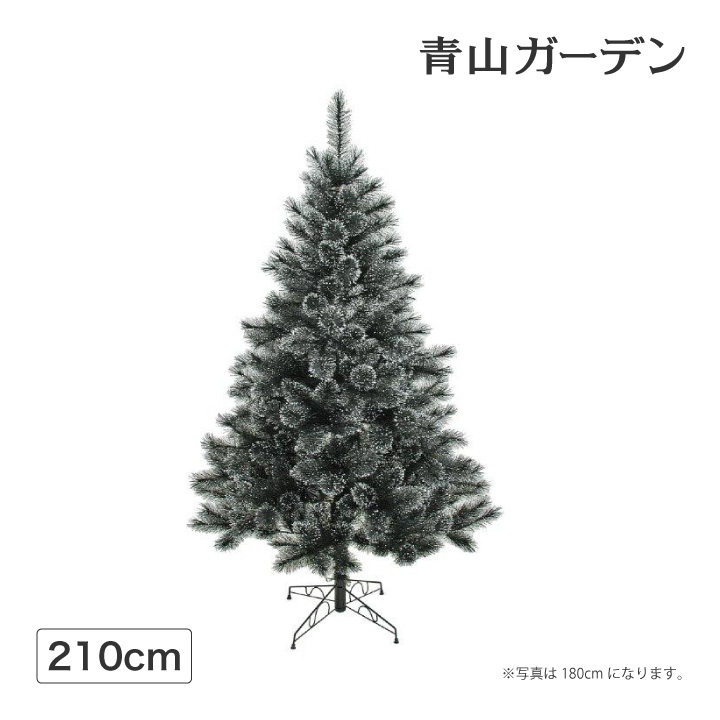 青山ガーデン

210cm

※写真は 180cm になります。